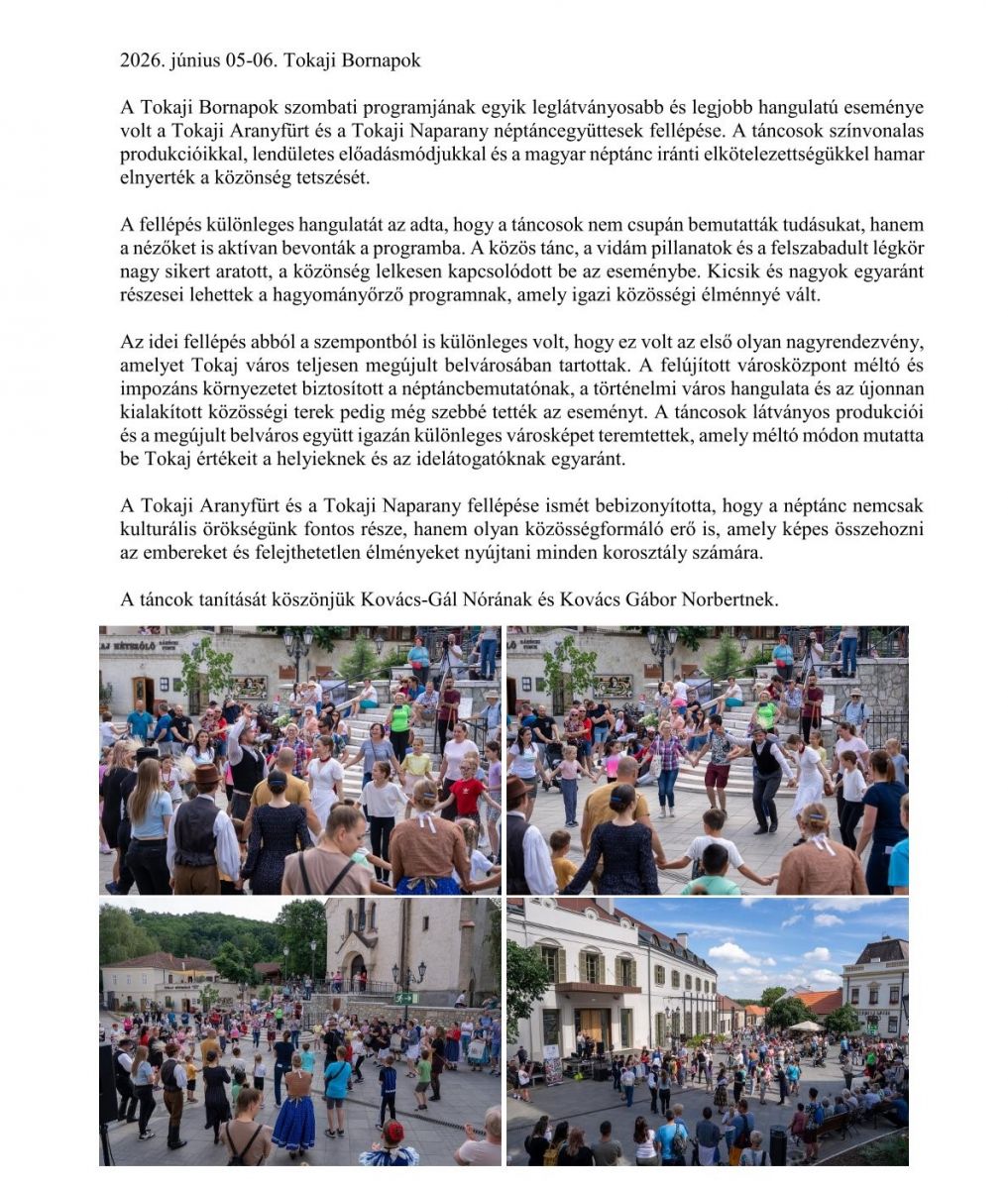 2026. június 05-06. Tokaji Bornapok

A Tokaji Bornapok szombati programjának egyik leglátványosabb és legjobb hangulatú eseménye volt a Tokaji Aranyfürt és a Tokaji Naparany néptáncegyüttesek fellépése. A táncosok színvonalas produkcióikkal, lendületes előadásmódjukkal és a magyar néptánc iránti elkötelezettségükkel hamar elnyerték a közönség tetszését.

A fellépés különleges hangulatát az adta, hogy a táncosok nem csupán bemutatták tudásukat, hanem a nézőket is aktívan bevonták a programba. A közös tánc, a vidám pillanatok és a felszabadult légkör nagy sikert aratott, a közönség lelkesen kapcsolódott be az eseménybe. Kicsik és nagyok egyaránt részesei lehettek a hagyományőrző programnak, amely igazi közösségi élménnyé vált.

Az idei fellépés abból a szempontból is különleges volt, hogy ez volt az első olyan nagyrendezvény, amelyet Tokaj város teljesen megújult belvárosában tartottak. A felújított városközpont méltó és impozáns környezetet biztosított a néptáncbemutatónak, a történelmi város hangulata és az újonnan kialakított közösségi terek pedig még szebbé tették az eseményt. A táncosok látványos produkciói és a megújult belváros együtt igazán különleges városképet teremtettek, amely méltó módon mutatta be Tokaj értékeit a helyieknek és az idelátogatóknak egyaránt.

A Tokaji Aranyfürt és a Tokaji Naparany fellépése ismét bebizonyította, hogy a néptánc nemcsak kulturális örökségünk fontos része, hanem olyan közösségformáló erő is, amely képes összehozni az embereket és felejthetetlen élményeket nyújtani minden korosztály számára.

A táncok tanítását köszönjük Kovács-Gál Nórának és Kovács Gábor Norbertnek.